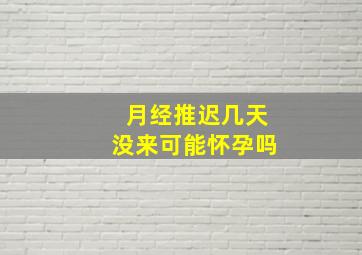 月经推迟几天
没来可能怀孕吗